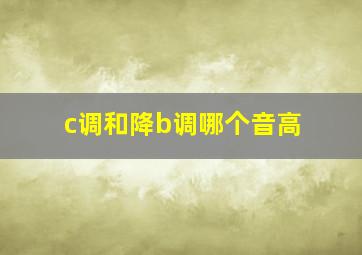 c调和降b调哪个音高